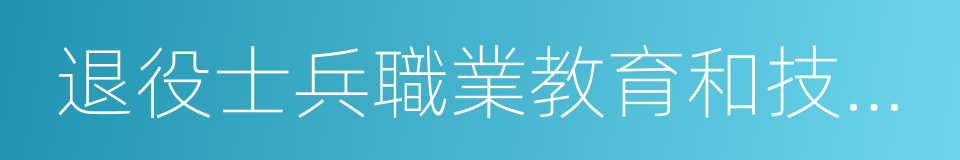 退役士兵職業教育和技...